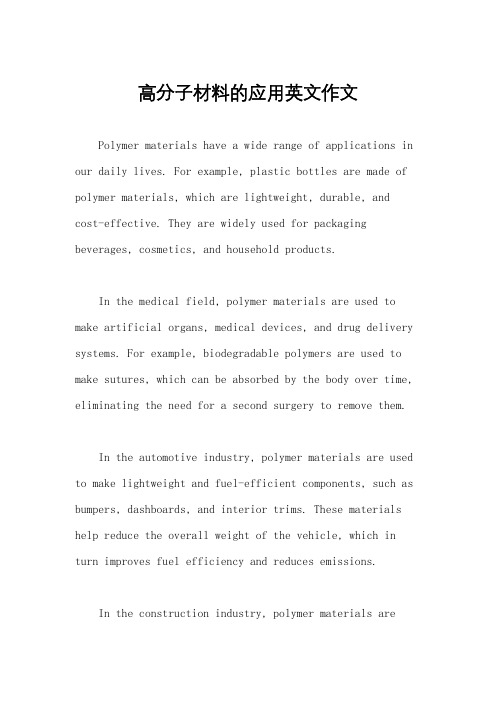 高分子材料的应用英文作文

Polymer materials have a wide range of applications in our daily lives. For example, plastic bottles are made of polymer materials, which are lightweight, durable, and cost-effective. They are widely used for packaging beverages, cosmetics, and household products.

In the medical field, polymer materials are used to make artificial organs, medical devices, and drug delivery systems. For example, biodegradable polymers are used to make sutures, which can be absorbed by the body over time, eliminating the need for a second surgery to remove them.

In the automotive industry, polymer materials are used to make lightweight and fuel-efficient components, such as bumpers, dashboards, and interior trims. These materials help reduce the overall weight of the vehicle, which in turn improves fuel efficiency and reduces emissions.

In the construction industry, polymer materials are